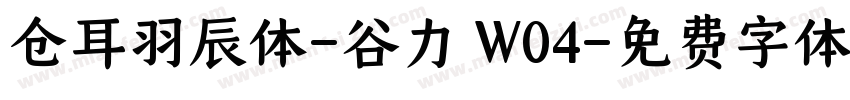 仓耳羽辰体-谷力 W04-免费字体